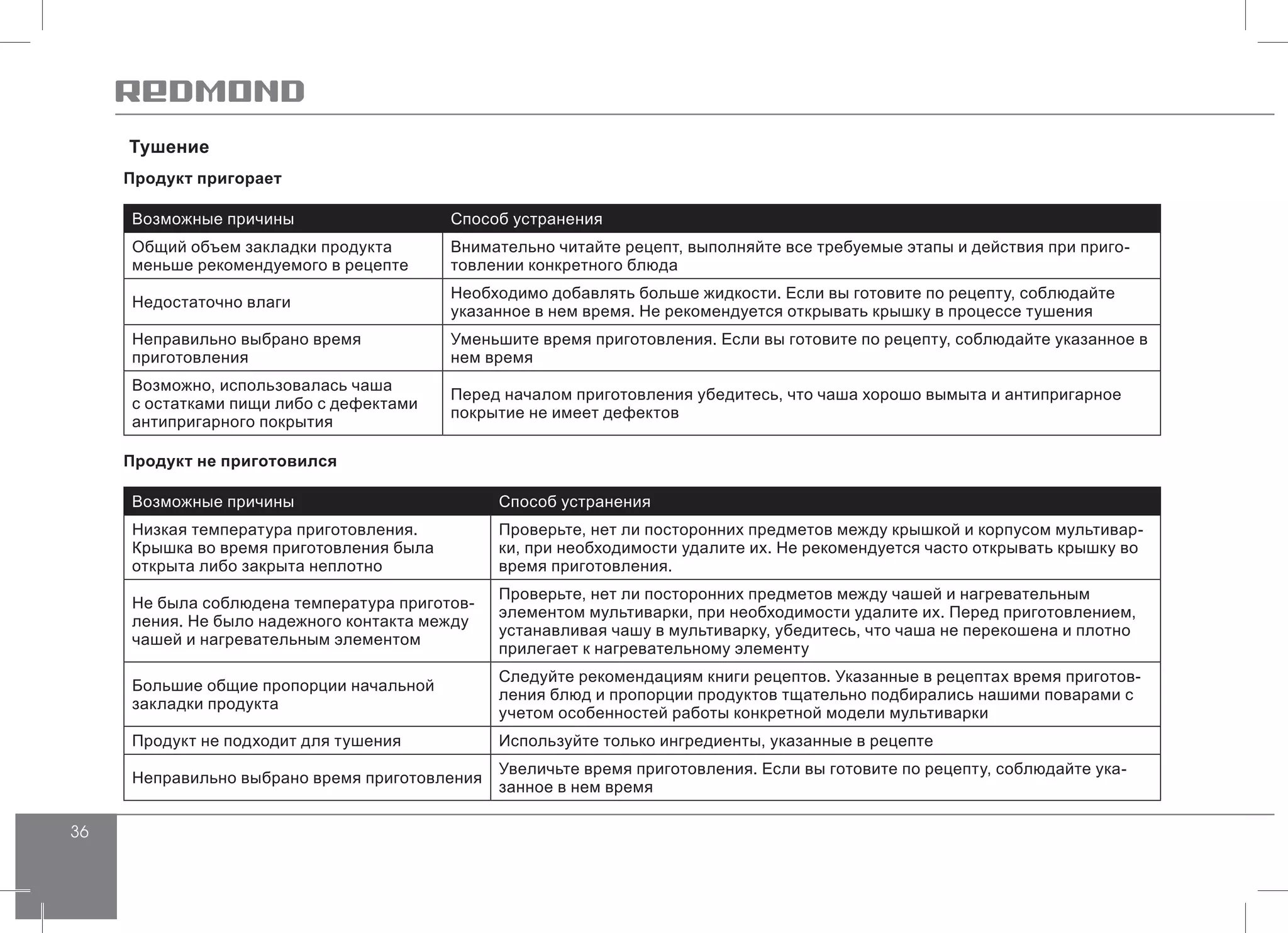 REDMOND

Тушение

Продукт пригорает

| Возможные причины | Способ устранения |
|---|---|
| Общий объем закладки продукта меньше рекомендуемого в рецепте | Внимательно читайте рецепт, выполняйте все требуемые этапы и действия при приготовлении конкретного блюда |
| Недостаточно влаги | Необходимо добавлять больше жидкости. Если вы готовите по рецепту, соблюдайте указанное в нем время. Не рекомендуется открывать крышку в процессе тушения |
| Неправильно выбрано время приготовления | Уменьшите время приготовления. Если вы готовите по рецепту, соблюдайте указанное в нем время |
| Возможно, использовалась чаша с остатками пищи либо с дефектами антипригарного покрытия | Перед началом приготовления убедитесь, что чаша хорошо вымыта и антипригарное покрытие не имеет дефектов |

Продукт не приготовился

| Возможные причины | Способ устранения |
|---|---|
| Низкая температура приготовления. Крышка во время приготовления была открыта либо закрыта неплотно | Проверьте, нет ли посторонних предметов между крышкой и корпусом мультиварки, при необходимости удалите их. Не рекомендуется часто открывать крышку во время приготовления. |
| Не была соблюдена температура приготовления. Не было надежного контакта между чашей и нагревательным элементом | Проверьте, нет ли посторонних предметов между чашей и нагревательным элементом мультиварки, при необходимости удалите их. Перед приготовлением, устанавливая чашу в мультиварку, убедитесь, что чаша не перекошена и плотно прилегает к нагревательному элементу |
| Большие общие пропорции начальной закладки продукта | Следуйте рекомендациям книги рецептов. Указанные в рецептах время приготовления блюд и пропорции продуктов тщательно подбирались нашими поварами с учетом особенностей работы конкретной модели мультиварки |
| Продукт не подходит для тушения | Используйте только ингредиенты, указанные в рецепте |
| Неправильно выбрано время приготовления | Увеличьте время приготовления. Если вы готовите по рецепту, соблюдайте указанное в нем время |

36